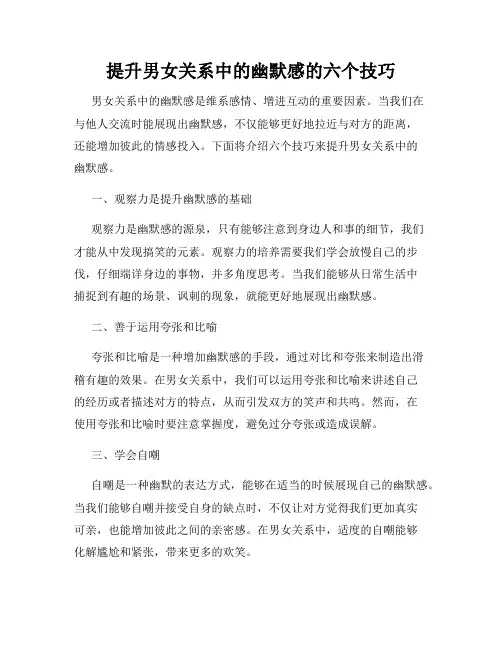 提升男女关系中的幽默感的六个技巧

男女关系中的幽默感是维系感情、增进互动的重要因素。当我们在与他人交流时能展现出幽默感，不仅能够更好地拉近与对方的距离，还能增加彼此的情感投入。下面将介绍六个技巧来提升男女关系中的幽默感。

一、观察力是提升幽默感的基础

观察力是幽默感的源泉，只有能够注意到身边人和事的细节，我们才能从中发现搞笑的元素。观察力的培养需要我们学会放慢自己的步伐，仔细端详身边的事物，并多角度思考。当我们能够从日常生活中捕捉到有趣的场景、讽刺的现象，就能更好地展现出幽默感。

二、善于运用夸张和比喻

夸张和比喻是一种增加幽默感的手段，通过对比和夸张来制造出滑稽有趣的效果。在男女关系中，我们可以运用夸张和比喻来讲述自己的经历或者描述对方的特点，从而引发双方的笑声和共鸣。然而，在使用夸张和比喻时要注意掌握度，避免过分夸张或造成误解。

三、学会自嘲

自嘲是一种幽默的表达方式，能够在适当的时候展现自己的幽默感。当我们能够自嘲并接受自身的缺点时，不仅让对方觉得我们更加真实可亲，也能增加彼此之间的亲密感。在男女关系中，适度的自嘲能够化解尴尬和紧张，带来更多的欢笑。